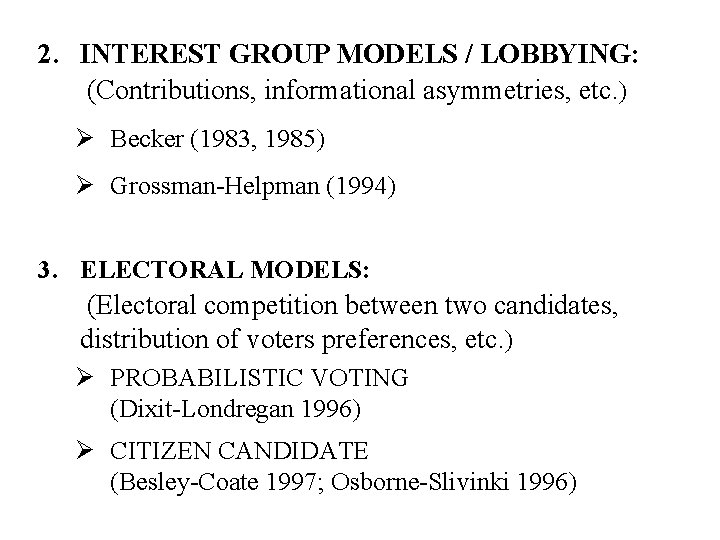 2. INTEREST GROUP MODELS / LOBBYING:
(Contributions, informational asymmetries, etc.)

➢ Becker (1983, 1985)

➢ Grossman-Helpman (1994)

3. ELECTORAL MODELS:
(Electoral competition between two candidates, distribution of voters preferences, etc.)

➢ PROBABILISTIC VOTING
(Dixit-Londregan 1996)

➢ CITIZEN CANDIDATE
(Besley-Coate 1997; Osborne-Slivinki 1996)